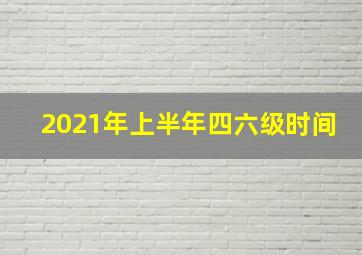 2021年上半年四六级时间